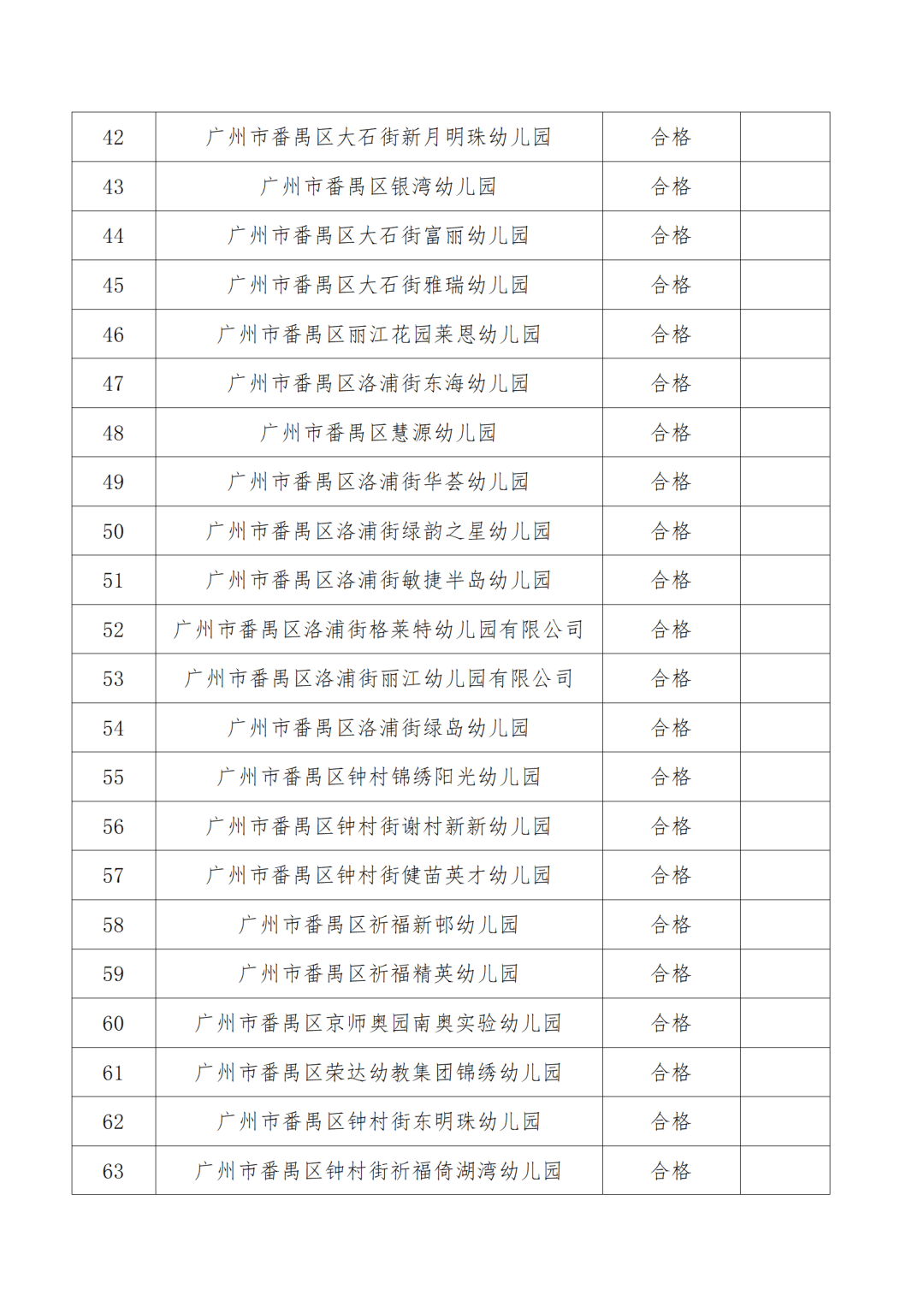 | 42 | 广州市番禺区大石街新月明珠幼儿园 | 合格 |  |
|---|---|---|---|
| 43 | 广州市番禺区银湾幼儿园 | 合格 |  |
| 44 | 广州市番禺区大石街富丽幼儿园 | 合格 |  |
| 45 | 广州市番禺区大石街雅瑞幼儿园 | 合格 |  |
| 46 | 广州市番禺区丽江花园莱恩幼儿园 | 合格 |  |
| 47 | 广州市番禺区洛浦街东海幼儿园 | 合格 |  |
| 48 | 广州市番禺区慧源幼儿园 | 合格 |  |
| 49 | 广州市番禺区洛浦街华荟幼儿园 | 合格 |  |
| 50 | 广州市番禺区洛浦街绿韵之星幼儿园 | 合格 |  |
| 51 | 广州市番禺区洛浦街敏捷半岛幼儿园 | 合格 |  |
| 52 | 广州市番禺区洛浦街格莱特幼儿园有限公司 | 合格 |  |
| 53 | 广州市番禺区洛浦街丽江幼儿园有限公司 | 合格 |  |
| 54 | 广州市番禺区洛浦街绿岛幼儿园 | 合格 |  |
| 55 | 广州市番禺区钟村锦绣阳光幼儿园 | 合格 |  |
| 56 | 广州市番禺区钟村街谢村新新幼儿园 | 合格 |  |
| 57 | 广州市番禺区钟村街健苗英才幼儿园 | 合格 |  |
| 58 | 广州市番禺区祈福新邨幼儿园 | 合格 |  |
| 59 | 广州市番禺区祈福精英幼儿园 | 合格 |  |
| 60 | 广州市番禺区京师奥园南奥实验幼儿园 | 合格 |  |
| 61 | 广州市番禺区荣达幼教集团锦绣幼儿园 | 合格 |  |
| 62 | 广州市番禺区钟村街东明珠幼儿园 | 合格 |  |
| 63 | 广州市番禺区钟村街祈福倚湖湾幼儿园 | 合格 |  |